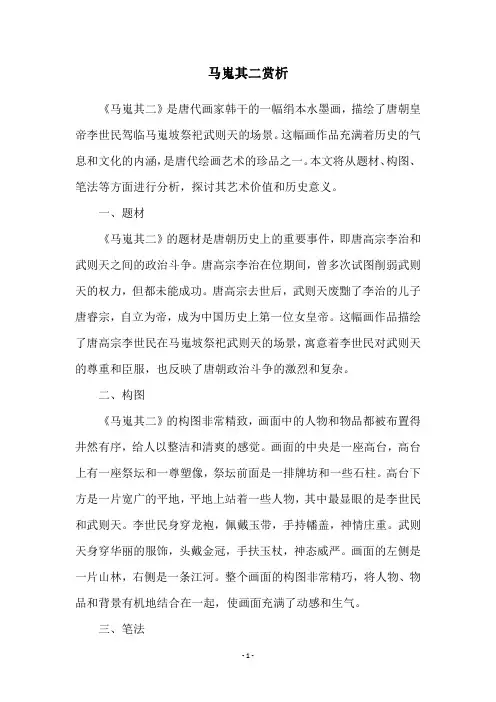 马嵬其二赏析

《马嵬其二》是唐代画家韩干的一幅绢本水墨画，描绘了唐朝皇帝李世民驾临马嵬坡祭祀武则天的场景。这幅画作品充满着历史的气息和文化的内涵，是唐代绘画艺术的珍品之一。本文将从题材、构图、笔法等方面进行分析，探讨其艺术价值和历史意义。

一、题材

《马嵬其二》的题材是唐朝历史上的重要事件，即唐高宗李治和武则天之间的政治斗争。唐高宗李治在位期间，曾多次试图削弱武则天的权力，但都未能成功。唐高宗去世后，武则天废黜了李治的儿子唐睿宗，自立为帝，成为中国历史上第一位女皇帝。这幅画作品描绘了唐高宗李世民在马嵬坡祭祀武则天的场景，寓意着李世民对武则天的尊重和臣服，也反映了唐朝政治斗争的激烈和复杂。

二、构图

《马嵬其二》的构图非常精致，画面中的人物和物品都被布置得井然有序，给人以整洁和清爽的感觉。画面的中央是一座高台，高台上有一座祭坛和一尊塑像，祭坛前面是一排牌坊和一些石柱。高台下方是一片宽广的平地，平地上站着一些人物，其中最显眼的是李世民和武则天。李世民身穿龙袍，佩戴玉带，手持幡盖，神情庄重。武则天身穿华丽的服饰，头戴金冠，手扶玉杖，神态威严。画面的左侧是一片山林，右侧是一条江河。整个画面的构图非常精巧，将人物、物品和背景有机地结合在一起，使画面充满了动感和生气。

三、笔法

- 1 -